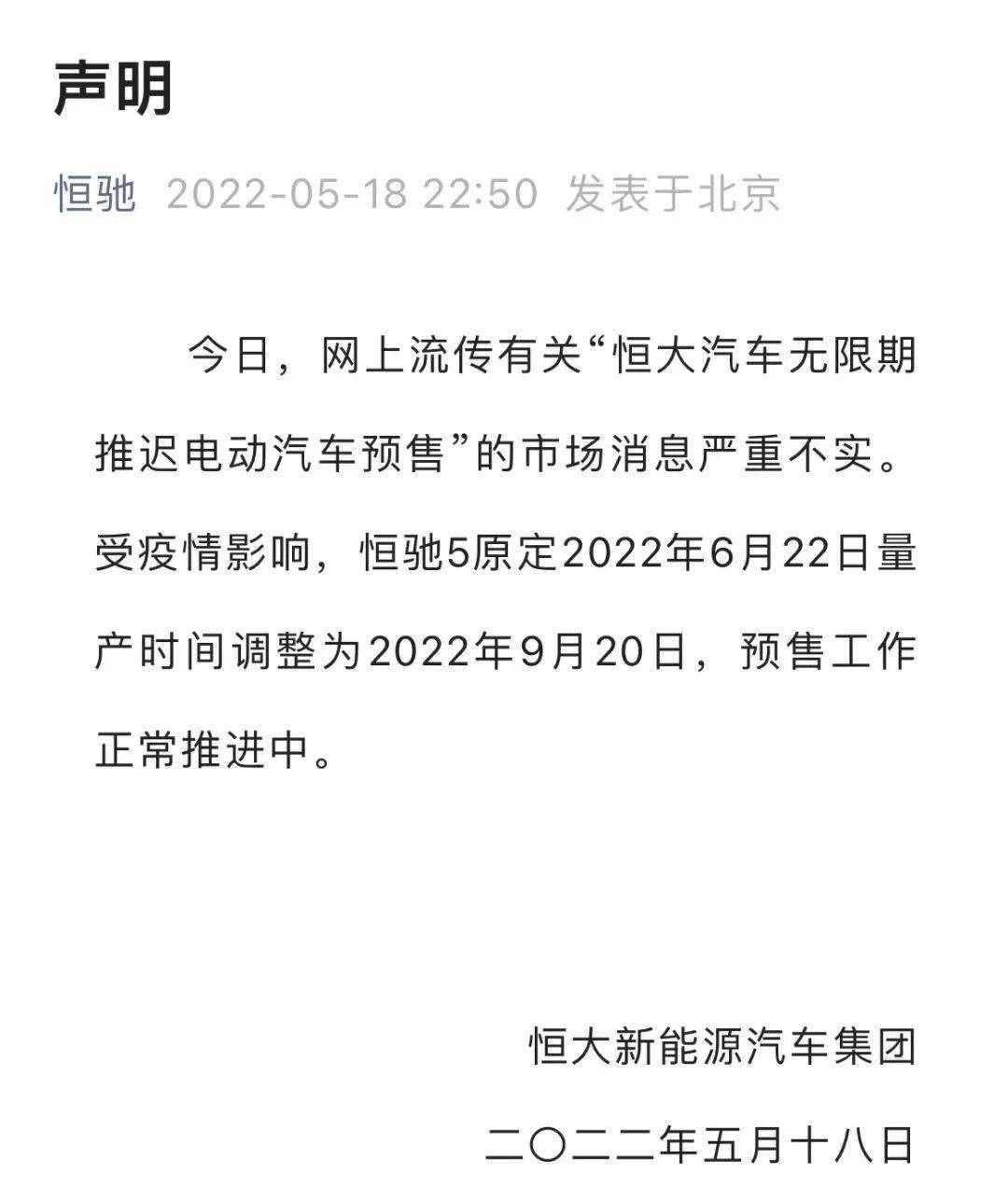 声明

恒驰 2022-05-18 22:50 发表于北京

今日，网上流传有关“恒大汽车无限期推迟电动汽车预售”的市场消息严重不实。受疫情影响，恒驰5原定2022年6月22日量产时间调整为2022年9月20日，预售工作正常推进中。

恒大新能源汽车集团

二〇二二年五月十八日